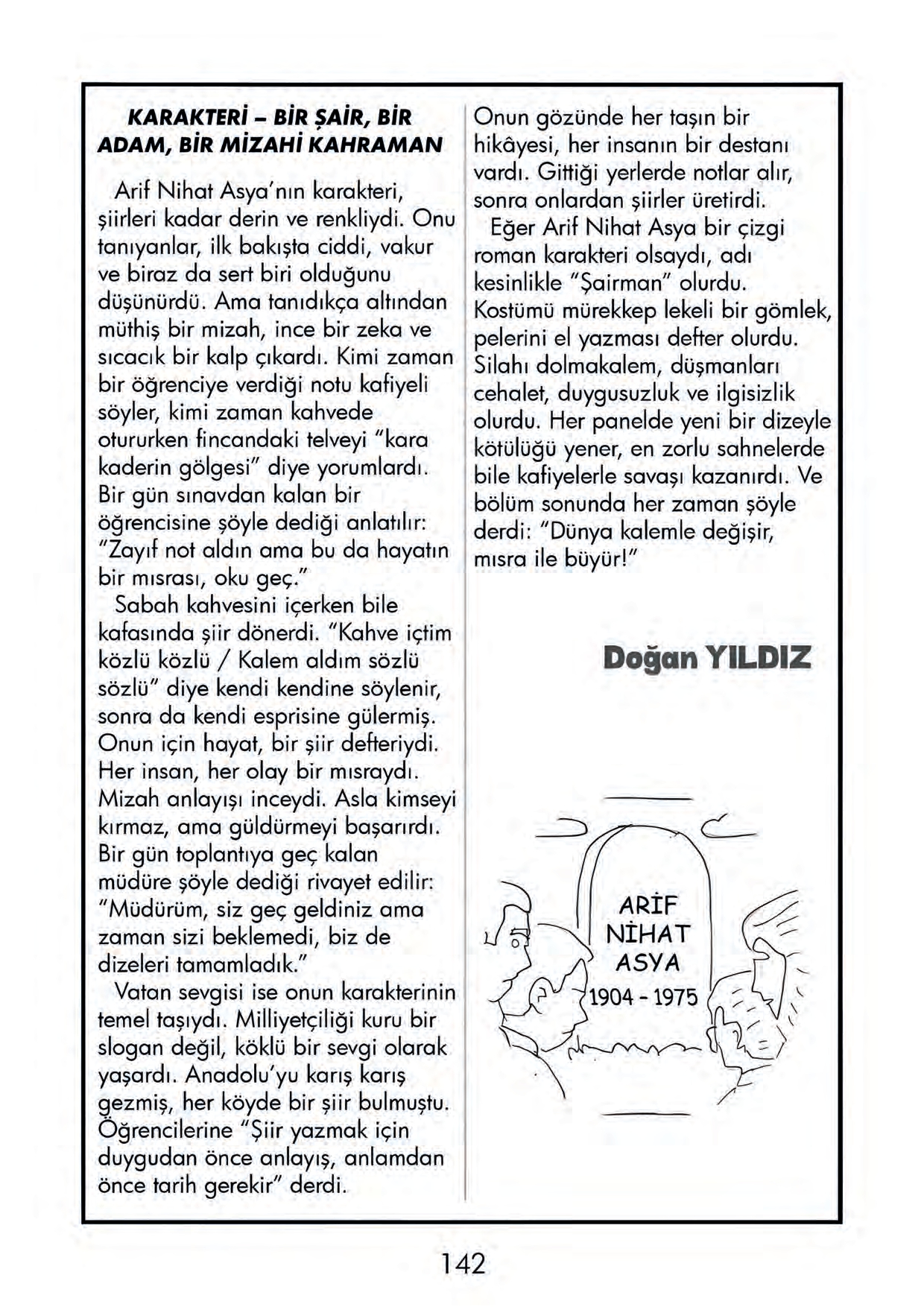 KARAKTERİ – BİR ŞAİR, BİR ADAM, BİR MİZAHİ KAHRAMAN

Arif Nihat Asya'nın karakteri, şiirleri kadar derin ve renkliydi. Onu tanıyanlar, ilk bakışta ciddi, vakur ve biraz da sert biri olduğunu düşünürdü. Ama tanıdıkça altından müthiş bir mizah, ince bir zeka ve sıcacık bir kalp çıkardı. Kimi zaman bir öğrenciye verdiği notu kafiyeli söyler, kimi zaman kahvede otururken fincandaki telveyi "kara kaderin gölgesi" diye yorumlardı. Bir gün sınavdan kalan bir öğrencisine şöyle dediği anlatılır: "Zayıf not aldın ama bu da hayatın bir mısrası, oku geç."

Sabah kahvesini içerken bile kafasında şiir dönerdi. "Kahve içtim közlü közlü / Kalem aldım sözlü sözlü" diye kendi kendine söylenir, sonra da kendi esprisine gülermiş. Onun için hayat, bir şiir defteriydi. Her insan, her olay bir mısraydı. Mizah anlayışı inceydi. Asla kimseyi kırmaz, ama güldürmeyi başarırdı. Bir gün toplantıya geç kalan müdüre şöyle dediği rivayet edilir: "Müdürüm, siz geç geldiniz ama zaman sizi beklemedi, biz de dizeleri tamamladık."

Vatan sevgisi ise onun karakterinin temel taşıydı. Milliyetçiliği kuru bir slogan değil, köklü bir sevgi olarak yaşardı. Anadolu'yu karış karış gezmiş, her köyde bir şiir bulmuştu. Öğrencilerine "Şiir yazmak için duygudan önce anlayış, anlamdan önce tarih gerekir" derdi.

Onun gözünde her taşın bir hikâyesi, her insanın bir destanı vardı. Gittiği yerlerde notlar alır, sonra onlardan şiirler üretirdi.

Eğer Arif Nihat Asya bir çizgi roman karakteri olsaydı, adı kesinlikle "Şairman" olurdu. Kostümü mürekkep lekeli bir gömlek, pelerini el yazması defter olurdu. Silahı dolmakalem, düşmanları cehalet, duygusuzluk ve ilgisizlik olurdu. Her panelde yeni bir dizeyle kötülüğü yener, en zorlu sahnelerde bile kafiyelerle savaşı kazanırdı. Ve bölüm sonunda her zaman şöyle derdi: "Dünya kalemle değişir, mısra ile büyür!"

Doğan YILDIZ

ARİF NİHAT ASYA 1904 - 1975

142